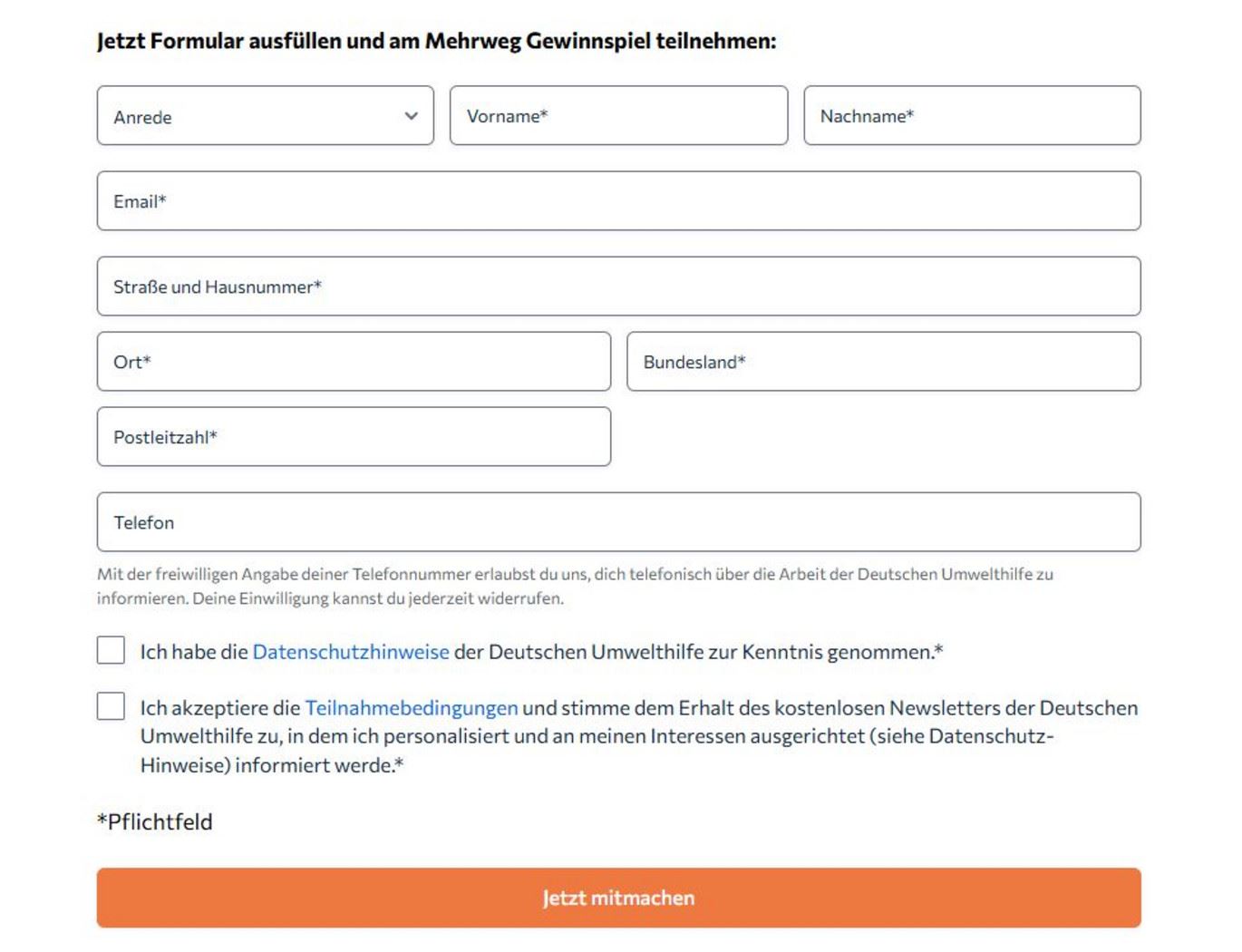 Jetzt Formular ausfüllen und am Mehrweg Gewinnspiel teilnehmen:

Anrede

Vorname*

Nachname*

Email*

Straße und Hausnummer*

Ort*

Bundesland*

Postleitzahl*

Telefon

Mit der freiwilligen Angabe deiner Telefonnummer erlaubst du uns, dich telefonisch über die Arbeit der Deutschen Umwelthilfe zu informieren. Deine Einwilligung kannst du jederzeit widerrufen.

Ich habe die Datenschutzhinweise der Deutschen Umwelthilfe zur Kenntnis genommen.*

Ich akzeptiere die Teilnahmebedingungen und stimme dem Erhalt des kostenlosen Newsletters der Deutschen Umwelthilfe zu, in dem ich personalisiert und an meinen Interessen ausgerichtet (siehe Datenschutz-Hinweise) informiert werde.*

*Pflichtfeld

Jetzt mitmachen